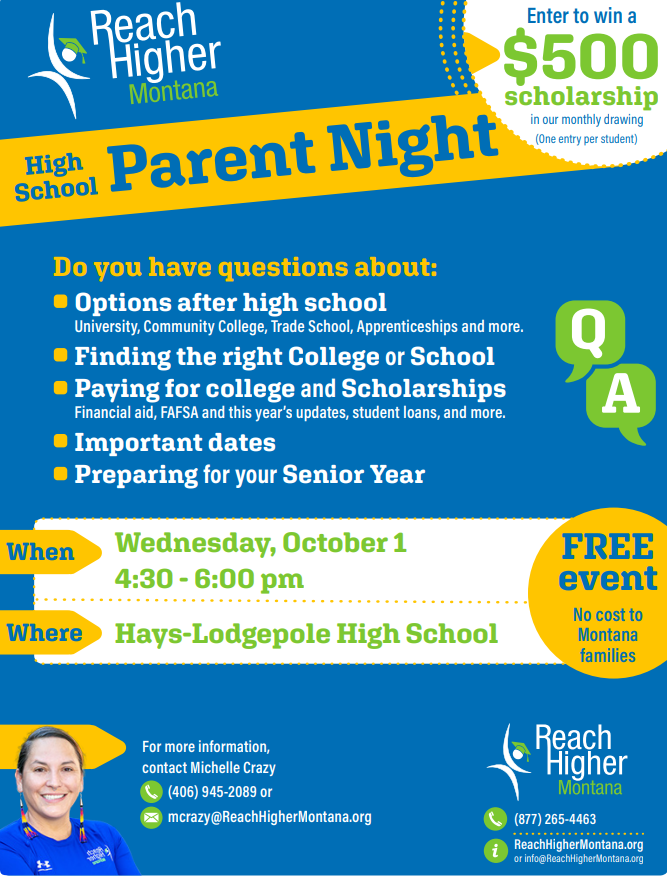 Reach Higher Montana

Enter to win a $500 scholarship in our monthly drawing (One entry per student)

High School Parent Night

Do you have questions about:

Options after high school
University, Community College, Trade School, Apprenticeships and more.

Finding the right College or School

Paying for college and Scholarships
Financial aid, FAFSA and this year's updates, student loans, and more.

Important dates

Preparing for your Senior Year

Q A

When Wednesday, October 1
4:30 - 6:00 pm

Where Hays-Lodgepole High School

FREE event
No cost to Montana families

For more information, contact Michelle Crazy
(406) 945-2089 or
mcrazy@ReachHigherMontana.org

Reach Higher Montana
(877) 265-4463
ReachHigherMontana.org
or info@ReachHigherMontana.org